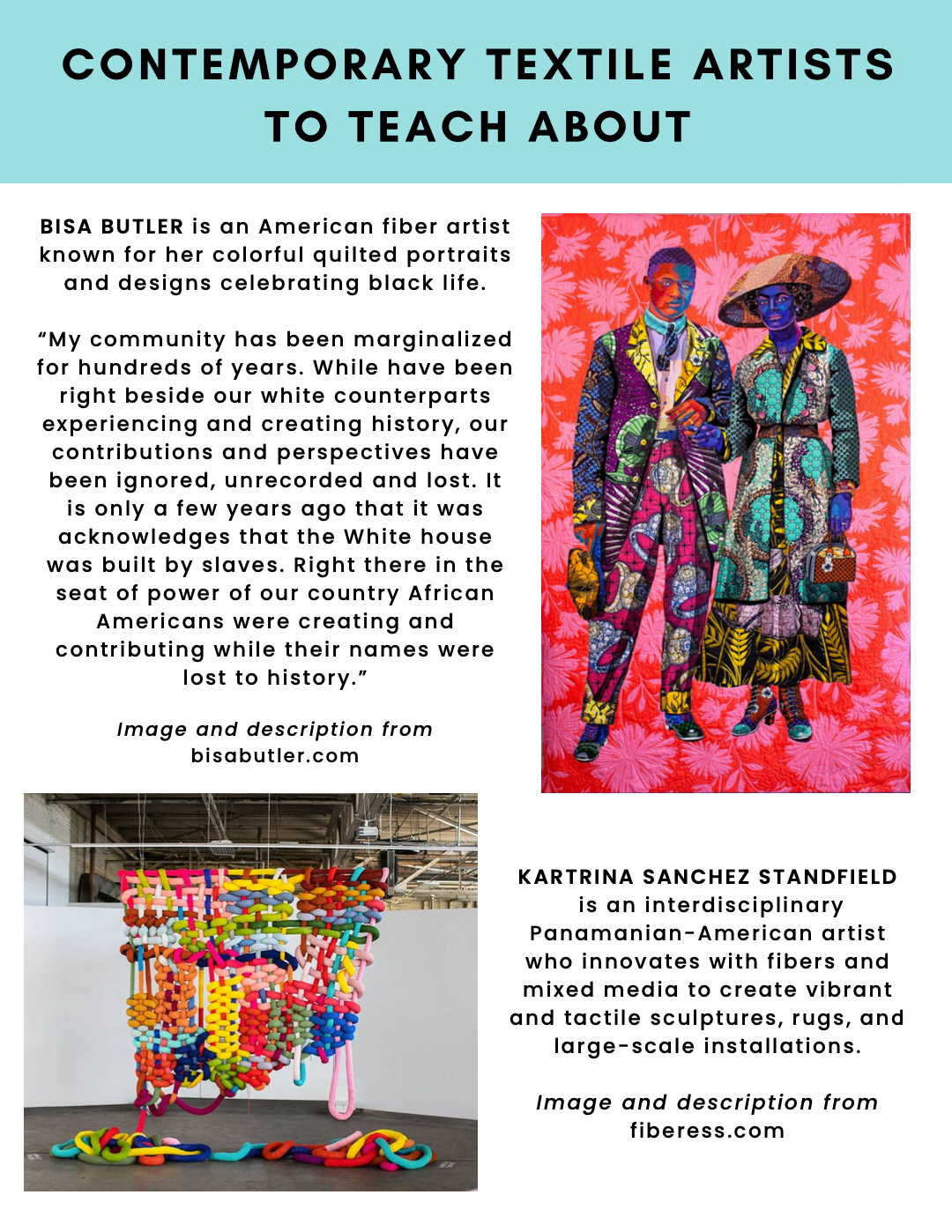 CONTEMPORARY TEXTILE ARTISTS TO TEACH ABOUT

BISA BUTLER is an American fiber artist known for her colorful quilted portraits and designs celebrating black life.

“My community has been marginalized for hundreds of years. While have been right beside our white counterparts experiencing and creating history, our contributions and perspectives have been ignored, unrecorded and lost. It is only a few years ago that it was acknowledges that the White house was built by slaves. Right there in the seat of power of our country African Americans were creating and contributing while their names were lost to history.”

Image and description from bisabutler.com

KARTRINA SANCHEZ STANDFIELD is an interdisciplinary Panamanian-American artist who innovates with fibers and mixed media to create vibrant and tactile sculptures, rugs, and large-scale installations.

Image and description from fiberess.com